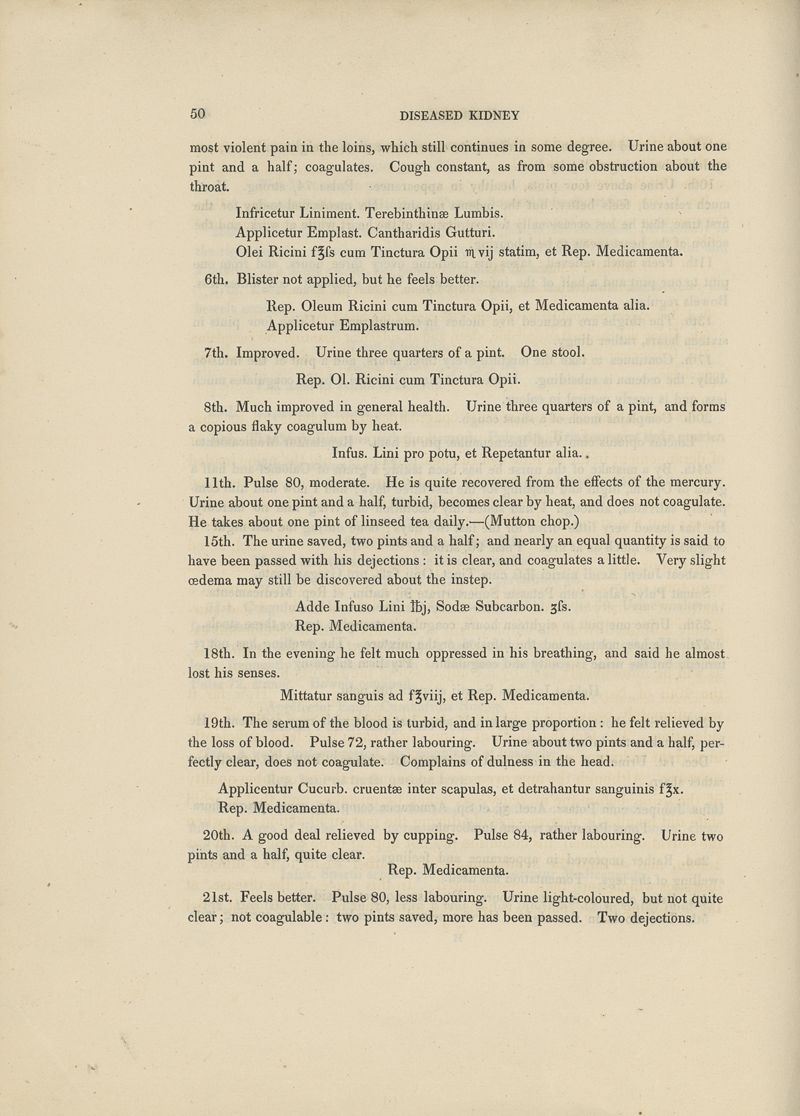 50 DISEASED KIDNEY

most violent pain in the loins, which still continues in some degree. Urine about one pint and a half; coagulates. Cough constant, as from some obstruction about the throat.

Infricetur Liniment. Terebinthinæ Lumbis.
Applicetur Emplast. Cantharidis Gutturi.
Olei Ricini f℥ſs cum Tinctura Opii ♏vij statim, et Rep. Medicamenta.

6th. Blister not applied, but he feels better.

Rep. Oleum Ricini cum Tinctura Opii, et Medicamenta alia.
Applicetur Emplastrum.

7th. Improved. Urine three quarters of a pint. One stool.

Rep. Ol. Ricini cum Tinctura Opii.

8th. Much improved in general health. Urine three quarters of a pint, and forms a copious flaky coagulum by heat.

Infus. Lini pro potu, et Repetantur alia.

11th. Pulse 80, moderate. He is quite recovered from the effects of the mercury. Urine about one pint and a half, turbid, becomes clear by heat, and does not coagulate. He takes about one pint of linseed tea daily.—(Mutton chop.)

15th. The urine saved, two pints and a half; and nearly an equal quantity is said to have been passed with his dejections: it is clear, and coagulates a little. Very slight œdema may still be discovered about the instep.

Adde Infuso Lini ℔j, Sodæ Subcarbon. ʒſs.
Rep. Medicamenta.

18th. In the evening he felt much oppressed in his breathing, and said he almost lost his senses.

Mittatur sanguis ad f℥viij, et Rep. Medicamenta.

19th. The serum of the blood is turbid, and in large proportion: he felt relieved by the loss of blood. Pulse 72, rather labouring. Urine about two pints and a half, perfectly clear, does not coagulate. Complains of dulness in the head.

Applicentur Cucurb. cruentæ inter scapulas, et detrahantur sanguinis f℥x.
Rep. Medicamenta.

20th. A good deal relieved by cupping. Pulse 84, rather labouring. Urine two pints and a half, quite clear.

Rep. Medicamenta.

21st. Feels better. Pulse 80, less labouring. Urine light-coloured, but not quite clear; not coagulable: two pints saved, more has been passed. Two dejections.